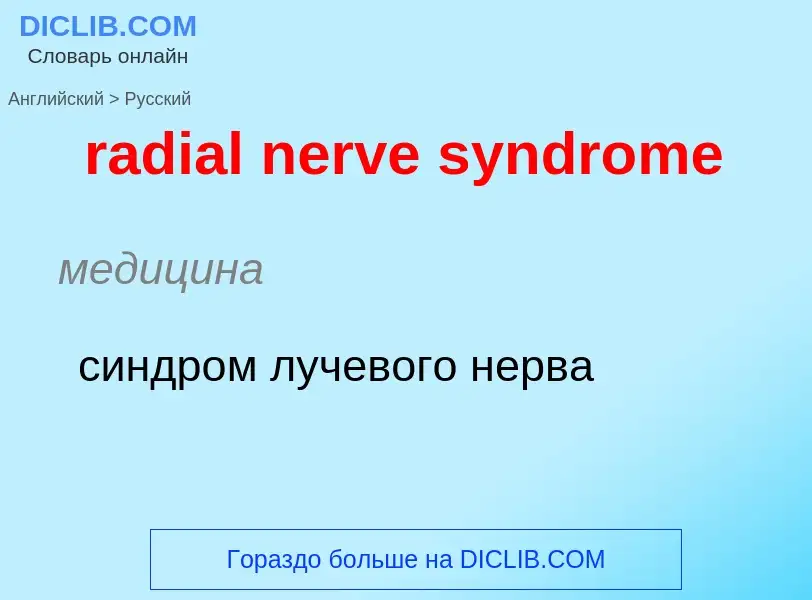 DICLIB.COM
Словарь онлайн

Английский > Русский

radial nerve syndrome

медицина

синдром лучевого нерва

Гораздо больше на DICLIB.COM